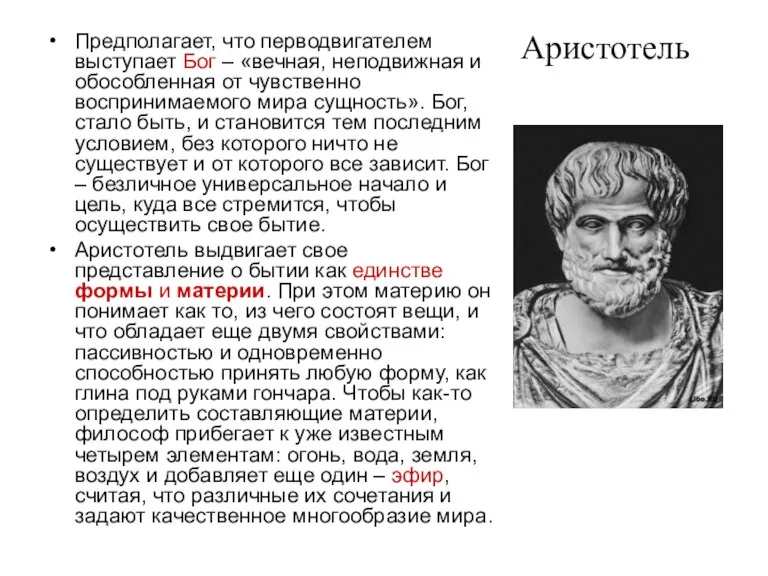 Аристотель

• Предполагает, что перводвигателем выступает Бог – «вечная, неподвижная и обособленная от чувственно воспринимаемого мира сущность». Бог, стало быть, и становится тем последним условием, без которого ничто не существует и от которого все зависит. Бог – безличное универсальное начало и цель, куда все стремится, чтобы осуществить свое бытие.

• Аристотель выдвигает свое представление о бытии как единстве формы и материи. При этом материю он понимает как то, из чего состоят вещи, и что обладает еще двумя свойствами: пассивностью и одновременно способностью принять любую форму, как глина под руками гончара. Чтобы как-то определить составляющие материи, философ прибегает к уже известным четырем элементам: огонь, вода, земля, воздух и добавляет еще один – эфир, считая, что различные их сочетания и задают качественное многообразие мира.